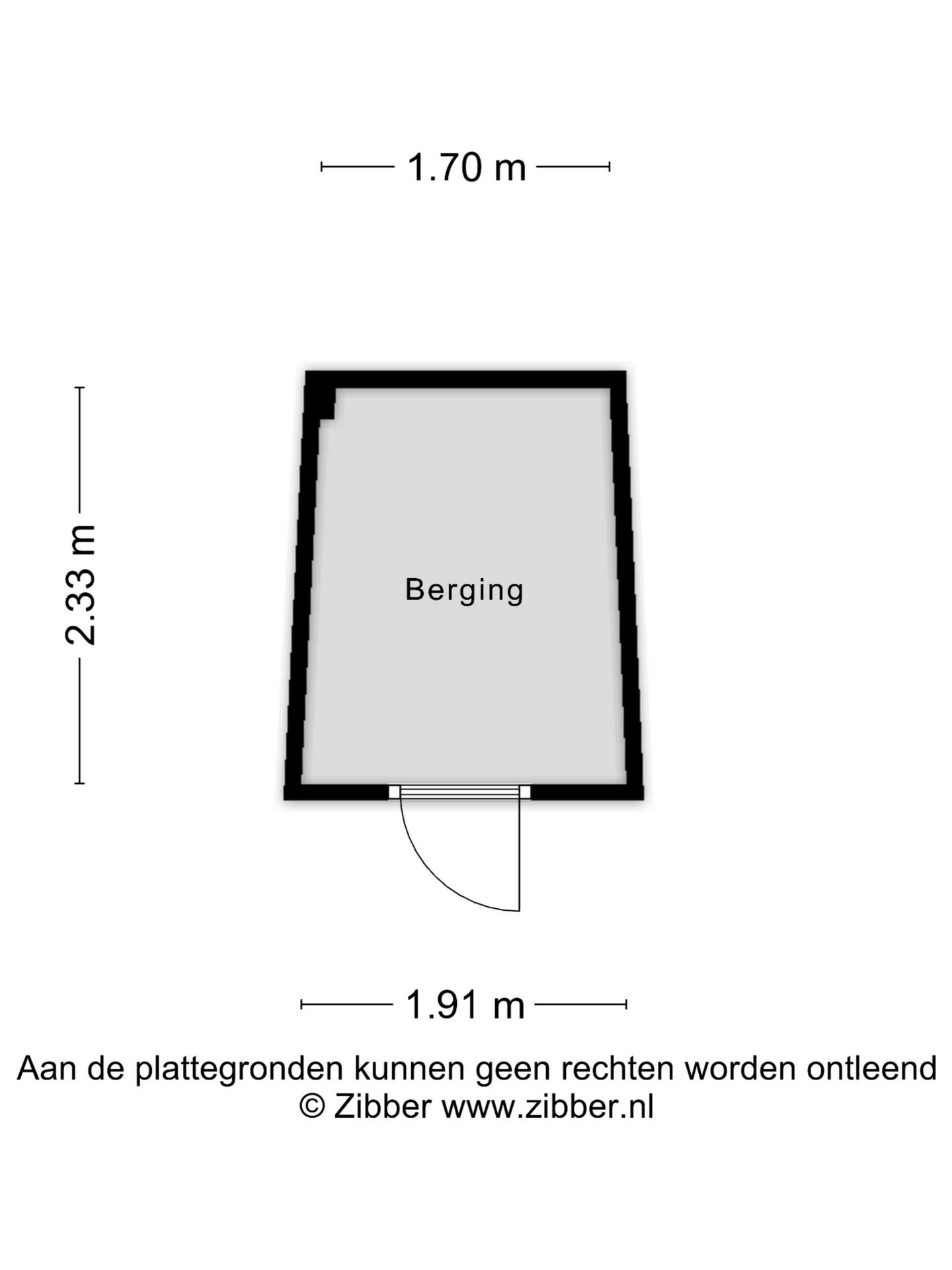 1.70 m

2.33 m

Berging

1.91 m

Aan de plattegronden kunnen geen rechten worden ontleend
© Zibber www.zibber.nl